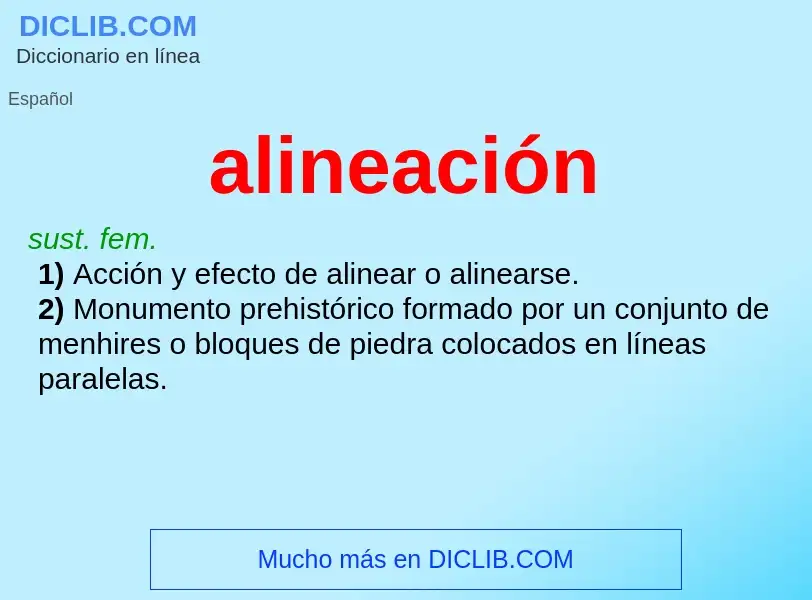 DICLIB.COM
Diccionario en línea

Español

alineación

sust. fem.
1) Acción y efecto de alinear o alinearse.
2) Monumento prehistórico formado por un conjunto de menhires o bloques de piedra colocados en líneas paralelas.

Mucho más en DICLIB.COM